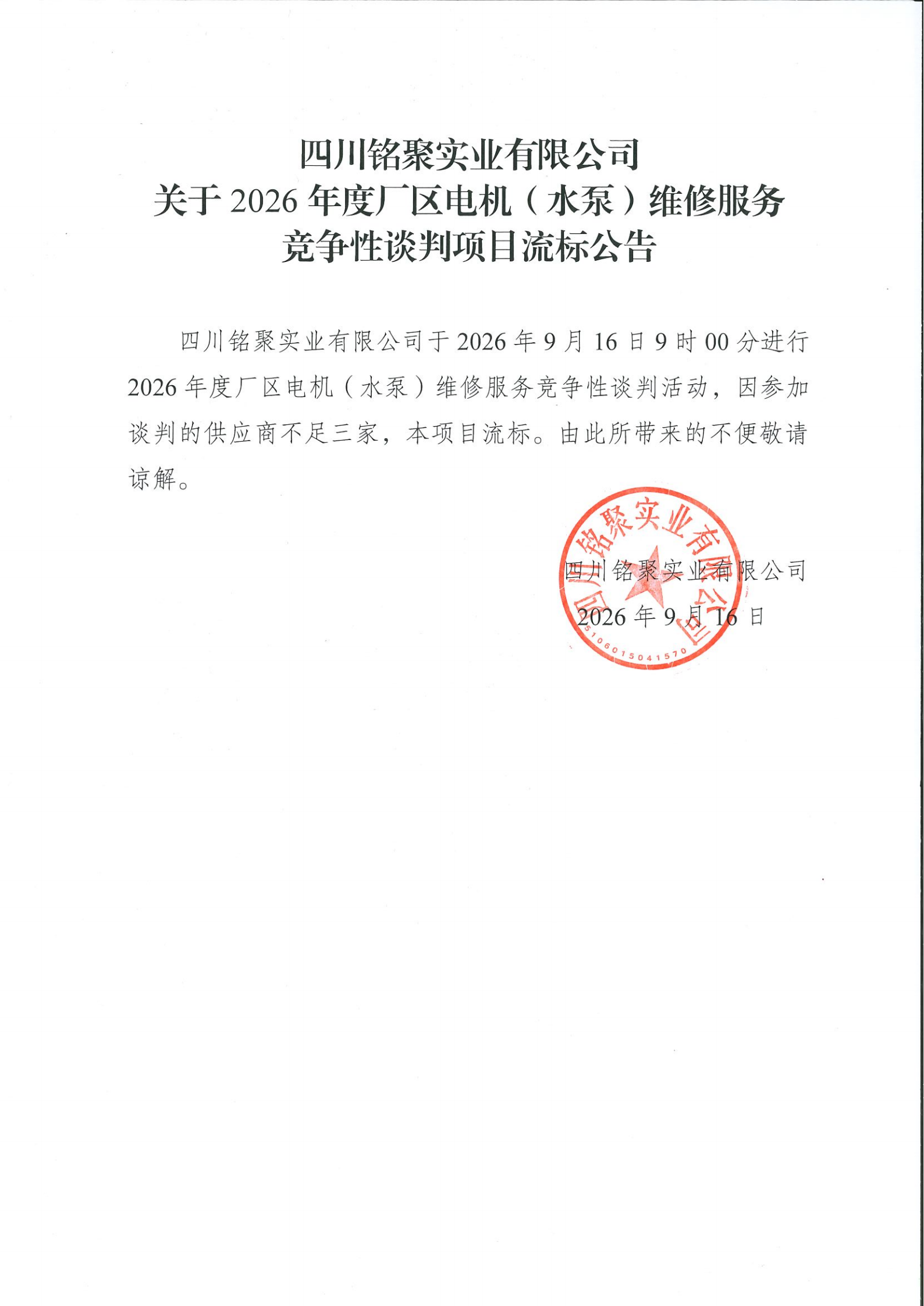 四川铭聚实业有限公司
关于2026年度厂区电机（水泵）维修服务
竞争性谈判项目流标公告

四川铭聚实业有限公司于2026年9月16日9时00分进行2026年度厂区电机（水泵）维修服务竞争性谈判活动，因参加谈判的供应商不足三家，本项目流标。由此所带来的不便敬请谅解。

四川铭聚实业有限公司
2026年9月16日

四川铭聚实业有限公司
5106015041570